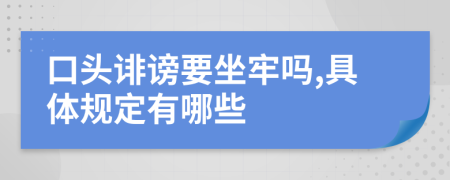 口头诽谤要坐牢吗,具体规定有哪些